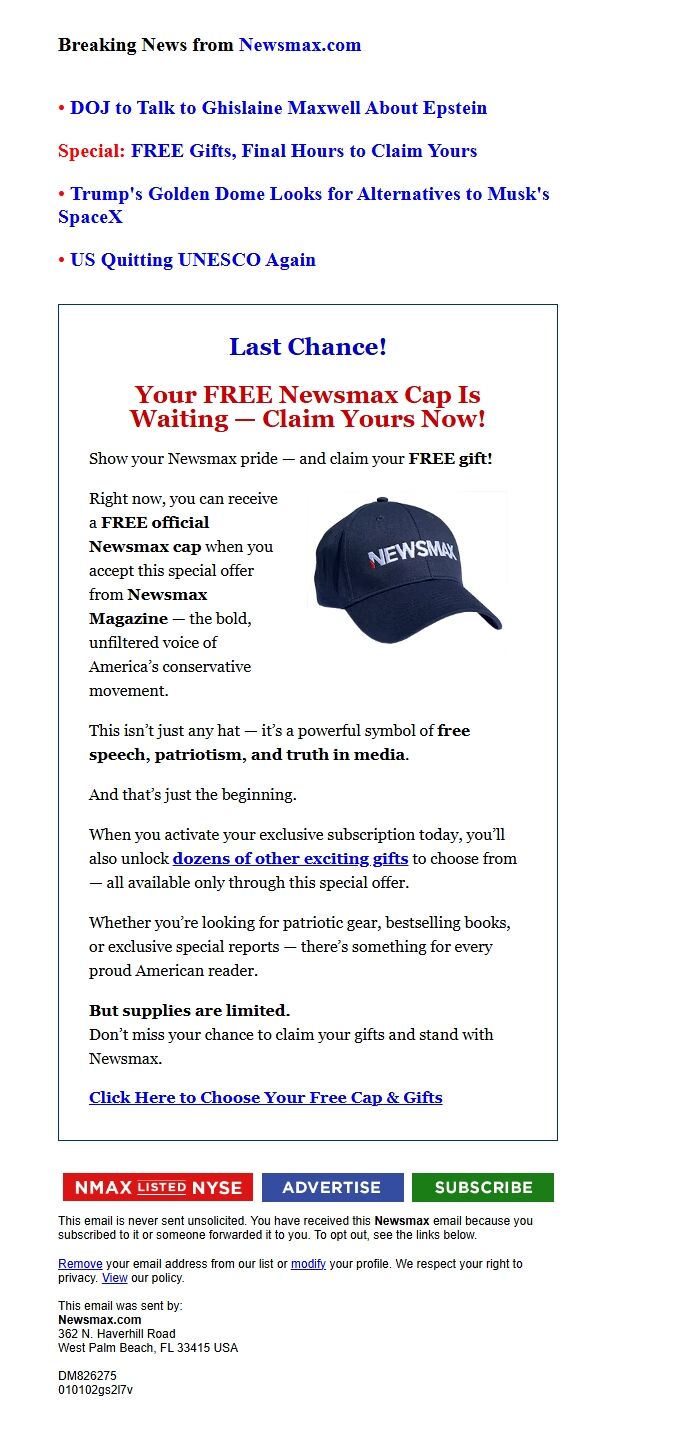 Breaking News from Newsmax.com

• DOJ to Talk to Ghislaine Maxwell About Epstein

Special: FREE Gifts, Final Hours to Claim Yours

• Trump's Golden Dome Looks for Alternatives to Musk's SpaceX

• US Quitting UNESCO Again

Last Chance!

Your FREE Newsmax Cap Is Waiting — Claim Yours Now!

Show your Newsmax pride — and claim your FREE gift!

Right now, you can receive a FREE official Newsmax cap when you accept this special offer from Newsmax Magazine — the bold, unfiltered voice of America's conservative movement.

NEWSMAX

This isn't just any hat — it's a powerful symbol of free speech, patriotism, and truth in media.

And that's just the beginning.

When you activate your exclusive subscription today, you'll also unlock dozens of other exciting gifts to choose from — all available only through this special offer.

Whether you're looking for patriotic gear, bestselling books, or exclusive special reports — there's something for every proud American reader.

But supplies are limited.
Don't miss your chance to claim your gifts and stand with Newsmax.

Click Here to Choose Your Free Cap & Gifts

NMAX LISTED NYSE ADVERTISE SUBSCRIBE

This email is never sent unsolicited. You have received this Newsmax email because you subscribed to it or someone forwarded it to you. To opt out, see the links below.

Remove your email address from our list or modify your profile. We respect your right to privacy. View our policy.

This email was sent by:
Newsmax.com
362 N. Haverhill Road
West Palm Beach, FL 33415 USA

DM826275
010102gs2l7v